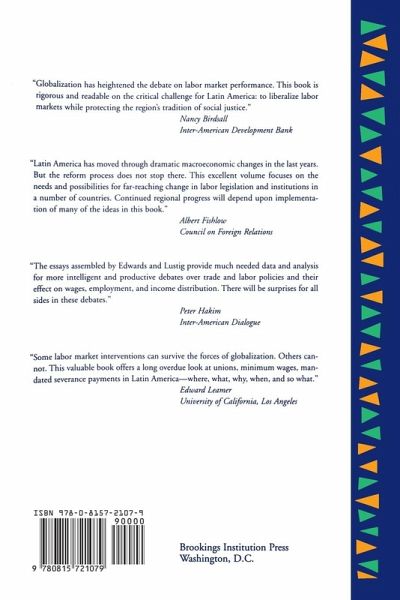 "Globalization has heightened the debate on labor market performance. This book is rigorous and readable on the critical challenge for Latin America: to liberalize labor markets while protecting the region's tradition of social justice."

Nancy Birdsall
Inter-American Development Bank

"Latin America has moved through dramatic macroeconomic changes in the last years. But the reform process does not stop there. This excellent volume focuses on the needs and possibilities for far-reaching change in labor legislation and institutions in a number of countries. Continued regional progress will depend upon implementation of many of the ideas in this book."

Albert Fishlow
Council on Foreign Relations

"The essays assembled by Edwards and Lustig provide much needed data and analysis for more intelligent and productive debates over trade and labor policies and their effect on wages, employment, and income distribution. There will be surprises for all sides in these debates."

Peter Hakim
Inter-American Dialogue

"Some labor market interventions can survive the forces of globalization. Others cannot. This valuable book offers a long overdue look at unions, minimum wages, mandated severance payments in Latin America—where, what, why, when, and so what."

Edward Leamer
University of California, Los Angeles

ISBN 978-0-8157-2107-9
90000
9 780815 721079

Brookings Institution Press
Washington, D.C.